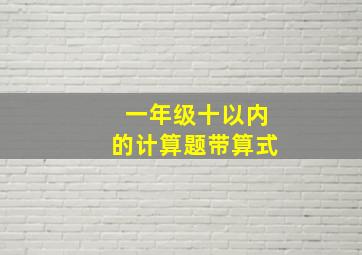 一年级十以内
的计算题带算式